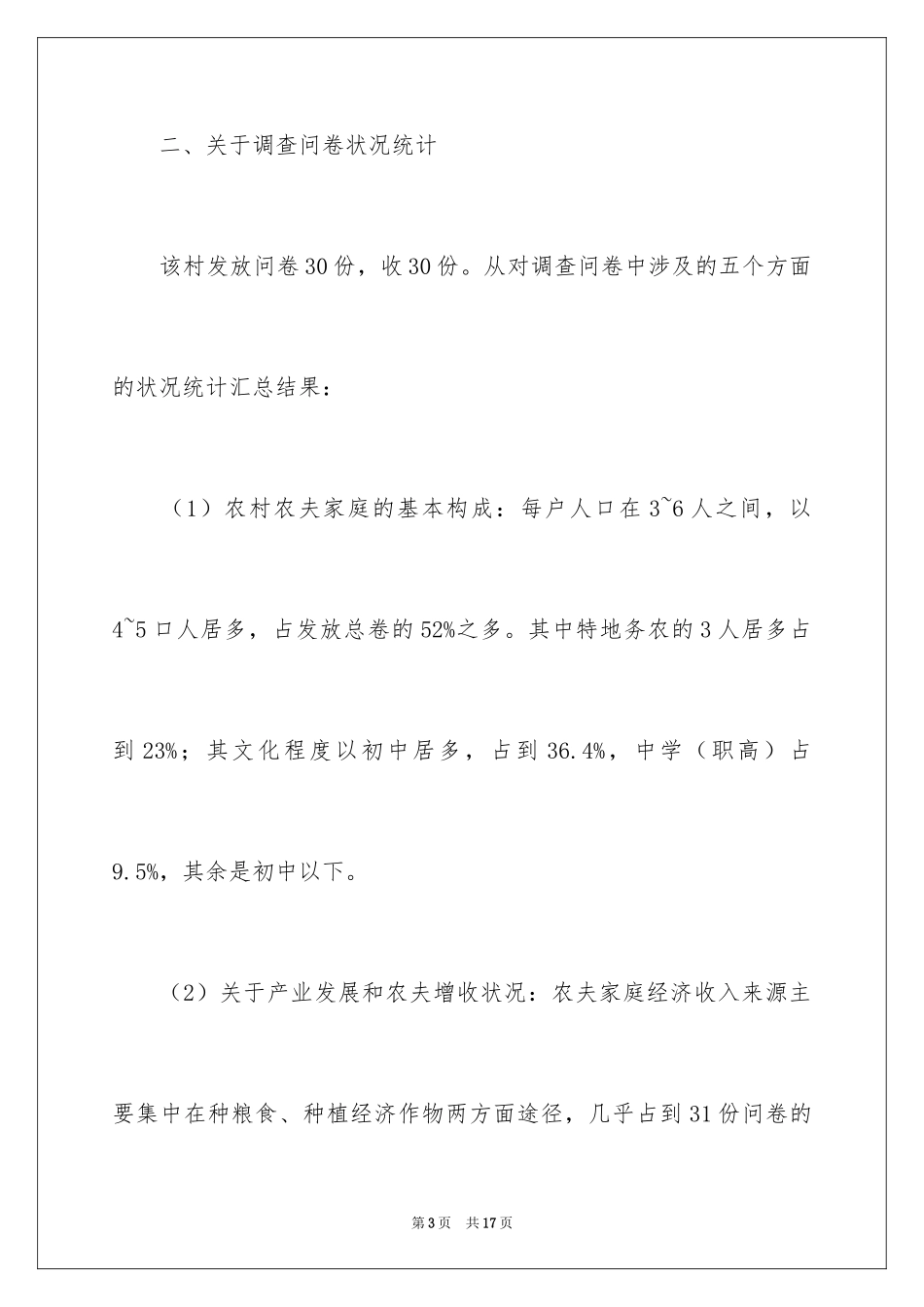 二、关于调查问卷状况统计

该村发放问卷30份，收30份。从对调查问卷中涉及的五个方面的状况统计汇总结果：

（1）农村农夫家庭的基本构成：每户人口在3~6人之间，以4~5口人居多，占发放总卷的52%之多。其中特地务农的3人居多占到23%；其文化程度以初中居多，占到36.4%，中学（职高）占9.5%，其余是初中以下。

（2）关于产业发展和农夫增收状况：农夫家庭经济收入来源主要集中在种粮食、种植经济作物两方面途径，几乎占到31份问卷的

第3页 共17页